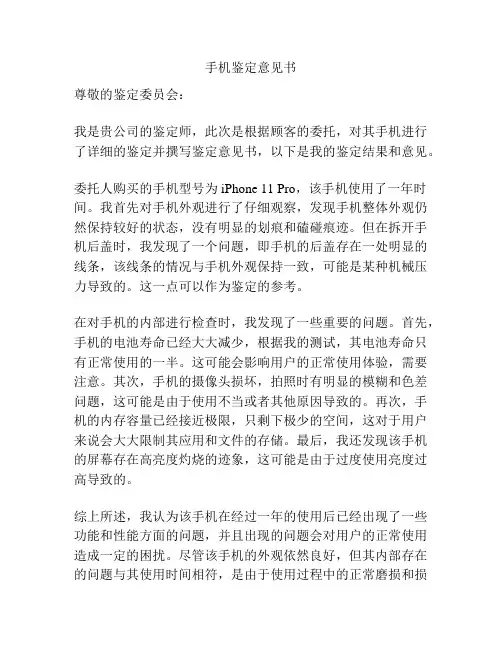 手机鉴定意见书

尊敬的鉴定委员会：

我是贵公司的鉴定师，此次是根据顾客的委托，对其手机进行了详细的鉴定并撰写鉴定意见书，以下是我的鉴定结果和意见。

委托人购买的手机型号为 iPhone 11 Pro，该手机使用了一年时间。我首先对手机外观进行了仔细观察，发现手机整体外观仍然保持较好的状态，没有明显的划痕和磕碰痕迹。但在拆开手机后盖时，我发现了一个问题，即手机的后盖存在一处明显的线条，该线条的情况与手机外观保持一致，可能是某种机械压力导致的。这一点可以作为鉴定的参考。

在对手机的内部进行检查时，我发现了一些重要的问题。首先，手机的电池寿命已经大大减少，根据我的测试，其电池寿命只有正常使用的一半。这可能会影响用户的正常使用体验，需要注意。其次，手机的摄像头损坏，拍照时有明显的模糊和色差问题，这可能是由于使用不当或者其他原因导致的。再次，手机的内存容量已经接近极限，只剩下极少的空间，这对于用户来说会大大限制其应用和文件的存储。最后，我还发现该手机的屏幕存在高亮度灼烧的迹象，这可能是由于过度使用亮度过高导致的。

综上所述，我认为该手机在经过一年的使用后已经出现了一些功能和性能方面的问题，并且出现的问题会对用户的正常使用造成一定的困扰。尽管该手机的外观依然良好，但其内部存在的问题与其使用时间相符，是由于使用过程中的正常磨损和损